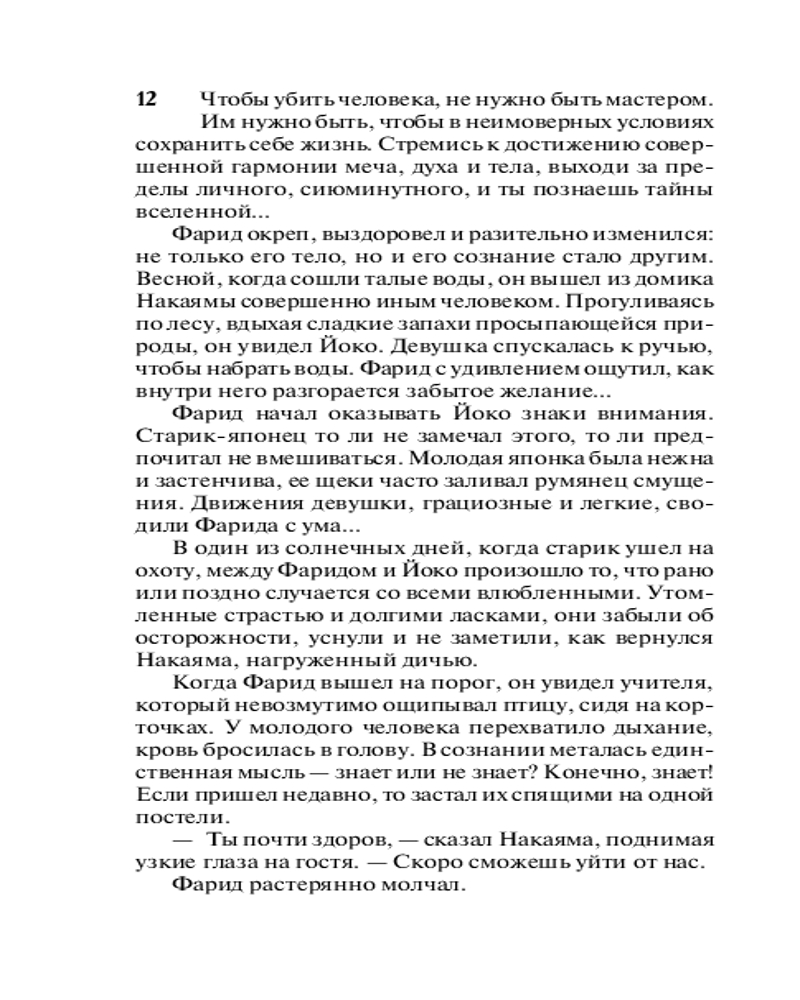 12 Чтобы убить человека, не нужно быть мастером. Им нужно быть, чтобы в неимоверных условиях сохранить себе жизнь. Стремись к достижению совершенной гармонии меча, духа и тела, выходи за пределы личного, сиюминутного, и ты познаешь тайны вселенной...

Фарид окреп, выздоровел и разительно изменился: не только его тело, но и его сознание стало другим. Весной, когда сошли талые воды, он вышел из домика Накаямы совершенно иным человеком. Прогуливаясь по лесу, вдыхая сладкие запахи просыпающейся природы, он увидел Йоко. Девушка спускалась к ручью, чтобы набрать воды. Фарид с удивлением ощутил, как внутри него разгорается забытое желание...

Фарид начал оказывать Йоко знаки внимания. Старик-японец то ли не замечал этого, то ли предпочитал не вмешиваться. Молодая японка была нежна и застенчива, ее щеки часто заливал румянец смущения. Движения девушки, грациозные и легкие, сводили Фарида с ума...

В один из солнечных дней, когда старик ушел на охоту, между Фаридом и Йоко произошло то, что рано или поздно случается со всеми влюбленными. Утомленные страстью и долгими ласками, они забыли об осторожности, уснули и не заметили, как вернулся Накаяма, нагруженный дичью.

Когда Фарид вышел на порог, он увидел учителя, который невозмутимо ощипывал птицу, сидя на корточках. У молодого человека перехватило дыхание, кровь бросилась в голову. В сознании металась единственная мысль — знает или не знает? Конечно, знает! Если пришел недавно, то застал их спящими на одной постели.

— Ты почти здоров, — сказал Накаяма, поднимая узкие глаза на гостя. — Скоро сможешь уйти от нас.

Фарид растерянно молчал.